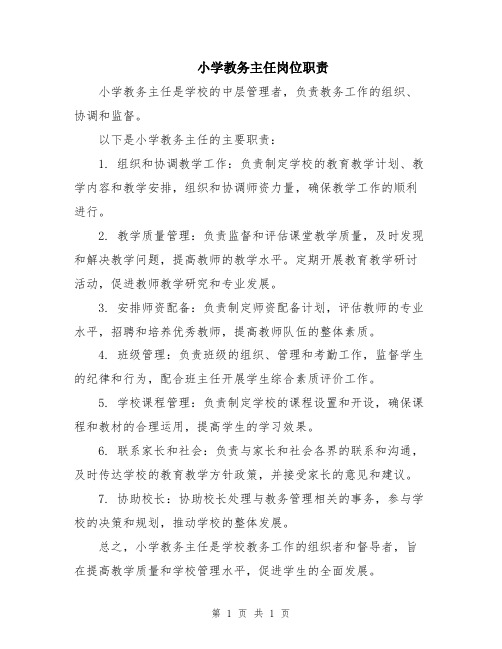 小学教务主任岗位职责

小学教务主任是学校的中层管理者，负责教务工作的组织、协调和监督。

以下是小学教务主任的主要职责：

1. 组织和协调教学工作：负责制定学校的教育教学计划、教学内容和教学安排，组织和协调师资力量，确保教学工作的顺利进行。

2. 教学质量管理：负责监督和评估课堂教学质量，及时发现和解决教学问题，提高教师的教学水平。定期开展教育教学研讨活动，促进教师教学研究和专业发展。

3. 安排师资配备：负责制定师资配备计划，评估教师的专业水平，招聘和培养优秀教师，提高教师队伍的整体素质。

4. 班级管理：负责班级的组织、管理和考勤工作，监督学生的纪律和行为，配合班主任开展学生综合素质评价工作。

5. 学校课程管理：负责制定学校的课程设置和开设，确保课程和教材的合理运用，提高学生的学习效果。

6. 联系家长和社会：负责与家长和社会各界的联系和沟通，及时传达学校的教育教学方针政策，并接受家长的意见和建议。

7. 协助校长：协助校长处理与教务管理相关的事务，参与学校的决策和规划，推动学校的整体发展。

总之，小学教务主任是学校教务工作的组织者和督导者，旨在提高教学质量和学校管理水平，促进学生的全面发展。

第 1 页 共 1 页